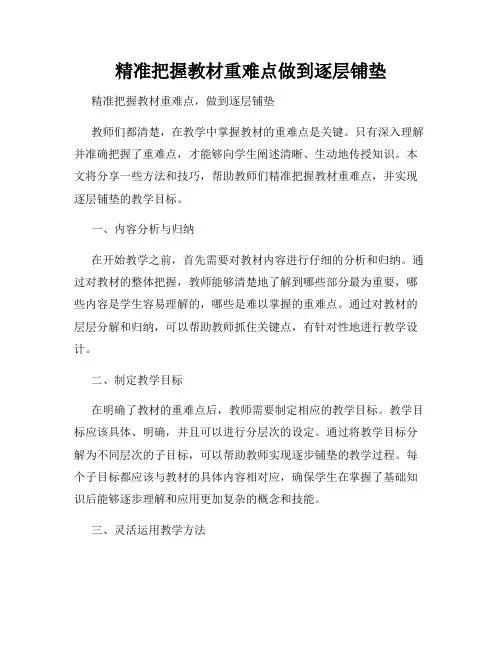 精准把握教材重难点做到逐层铺垫

精准把握教材重难点，做到逐层铺垫

教师们都清楚，在教学中掌握教材的重难点是关键。只有深入理解并准确把握了重难点，才能够向学生阐述清晰、生动地传授知识。本文将分享一些方法和技巧，帮助教师们精准把握教材重难点，并实现逐层铺垫的教学目标。

一、内容分析与归纳

在开始教学之前，首先需要对教材内容进行仔细的分析和归纳。通过对教材的整体把握，教师能够清楚地了解到哪些部分最为重要，哪些内容是学生容易理解的，哪些是难以掌握的重难点。通过对教材的层层分解和归纳，可以帮助教师抓住关键点，有针对性地进行教学设计。

二、制定教学目标

在明确了教材的重难点后，教师需要制定相应的教学目标。教学目标应该具体、明确，并且可以进行分层次的设定。通过将教学目标分解为不同层次的子目标，可以帮助教师实现逐步铺垫的教学过程。每个子目标都应该与教材的具体内容相对应，确保学生在掌握了基础知识后能够逐步理解和应用更加复杂的概念和技能。

三、灵活运用教学方法